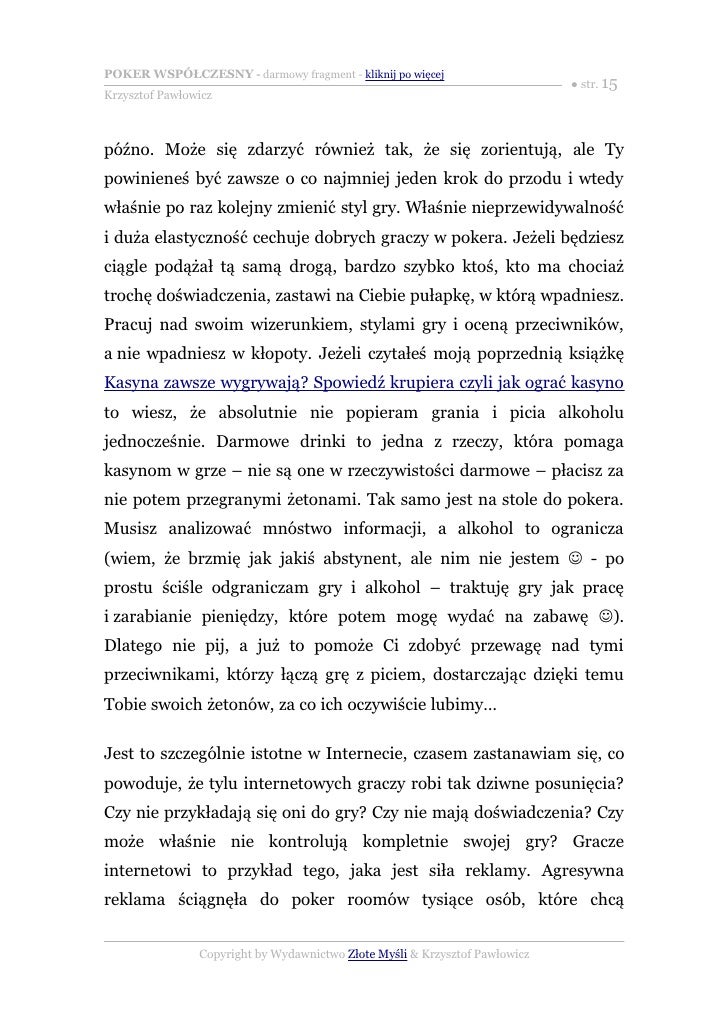 POKER WSPÓŁCZESNY - darmowy fragment - kliknij po więcej
Krzysztof Pawłowicz
● str. 15

późno. Może się zdarzyć również tak, że się zorientują, ale Ty powinieneś być zawsze o co najmniej jeden krok do przodu i wtedy właśnie po raz kolejny zmienić styl gry. Właśnie nieprzewidywalność i duża elastyczność cechuje dobrych graczy w pokera. Jeżeli będziesz ciągle podążał tą samą drogą, bardzo szybko ktoś, kto ma chociaż trochę doświadczenia, zastawi na Ciebie pułapkę, w którą wpadniesz. Pracuj nad swoim wizerunkiem, stylami gry i oceną przeciwników, a nie wpadniesz w kłopoty. Jeżeli czytałeś moją poprzednią książkę Kasyna zawsze wygrywają? Spowiedź krupiera czyli jak ograć kasyno to wiesz, że absolutnie nie popieram grania i picia alkoholu jednocześnie. Darmowe drinki to jedna z rzeczy, która pomaga kasynom w grze – nie są one w rzeczywistości darmowe – płacisz za nie potem przegranymi żetonami. Tak samo jest na stole do pokera. Musisz analizować mnóstwo informacji, a alkohol to ogranicza (wiem, że brzmię jak jakiś abstynent, ale nim nie jestem ☺ - po prostu ściśle odgraniczam gry i alkohol – traktuję gry jak pracę i zarabianie pieniędzy, które potem mogę wydać na zabawę ☺). Dlatego nie pij, a już to pomoże Ci zdobyć przewagę nad tymi przeciwnikami, którzy łączą grę z piciem, dostarczając dzięki temu Tobie swoich żetonów, za co ich oczywiście lubimy...

Jest to szczególnie istotne w Internecie, czasem zastanawiam się, co powoduje, że tylu internetowych graczy robi tak dziwne posunięcia? Czy nie przykładają się oni do gry? Czy nie mają doświadczenia? Czy może właśnie nie kontrolują kompletnie swojej gry? Gracze internetowi to przykład tego, jaka jest siła reklamy. Agresywna reklama ściągnęła do poker roomów tysiące osób, które chcą

Copyright by Wydawnictwo Złote Myśli & Krzysztof Pawłowicz